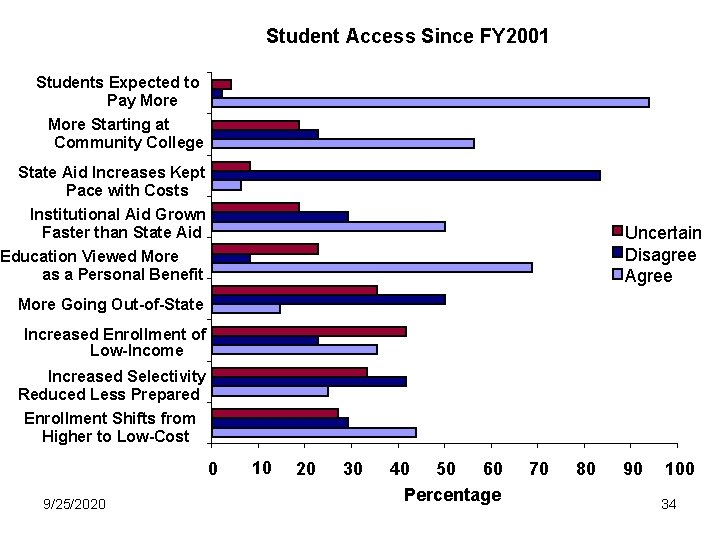 Student Access Since FY2001

Students Expected to Pay More
More Starting at Community College
State Aid Increases Kept Pace with Costs
Institutional Aid Grown Faster than State Aid
Education Viewed More as a Personal Benefit
More Going Out-of-State
Increased Enrollment of Low-Income
Increased Selectivity Reduced Less Prepared
Enrollment Shifts from Higher to Low-Cost

Uncertain
Disagree
Agree

0 10 20 30 40 50 60 70 80 90 100
Percentage

9/25/2020

34